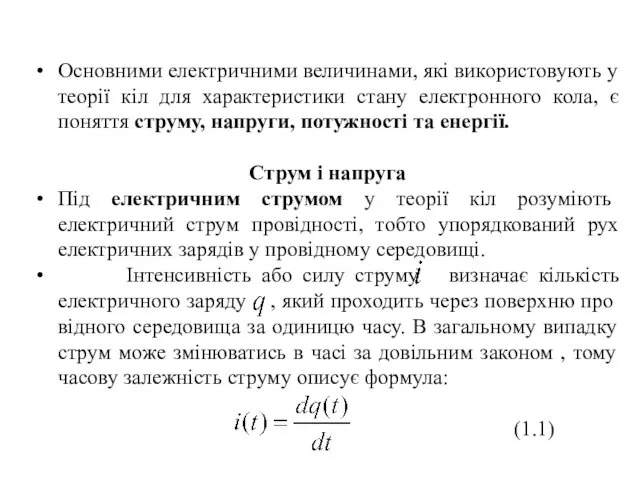 • Основними електричними величинами, які використовують у теорії кіл для характеристики стану електронного кола, є поняття струму, напруги, потужності та енергії.

Струм і напруга

• Під електричним струмом у теорії кіл розуміють електричний струм провідності, тобто упорядкований рух електричних зарядів у провідному середовищі.

• Інтенсивність або силу струму $i$ визначає кількість електричного заряду $q$, який проходить через поверхню про відного середовища за одиницю часу. В загальному випадку струм може змінюватись в часі за довільним законом , тому часову залежність струму описує формула:

$i(t) = \frac{dq(t)}{dt}$ (1.1)